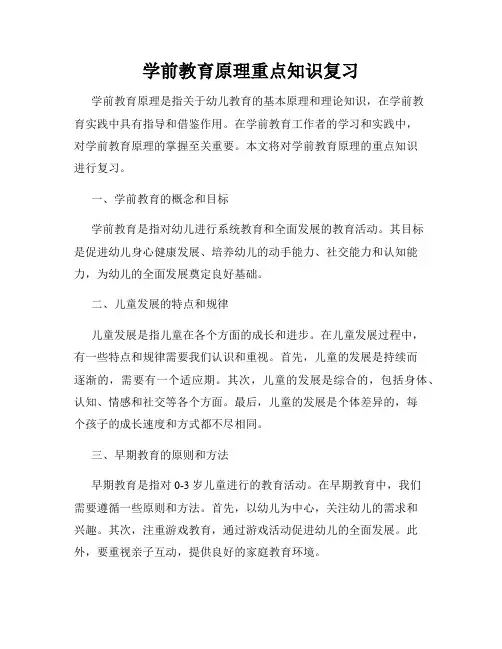 学前教育原理重点知识复习

学前教育原理是指关于幼儿教育的基本原理和理论知识，在学前教育实践中具有指导和借鉴作用。在学前教育工作者的学习和实践中，对学前教育原理的掌握至关重要。本文将对学前教育原理的重点知识进行复习。

一、学前教育的概念和目标

学前教育是指对幼儿进行系统教育和全面发展的教育活动。其目标是促进幼儿身心健康发展、培养幼儿的动手能力、社交能力和认知能力，为幼儿的全面发展奠定良好基础。

二、儿童发展的特点和规律

儿童发展是指儿童在各个方面的成长和进步。在儿童发展过程中，有一些特点和规律需要我们认识和重视。首先，儿童的发展是持续而逐渐的，需要有一个适应期。其次，儿童的发展是综合的，包括身体、认知、情感和社交等各个方面。最后，儿童的发展是个体差异的，每个孩子的成长速度和方式都不尽相同。

三、早期教育的原则和方法

早期教育是指对 0-3 岁儿童进行的教育活动。在早期教育中，我们需要遵循一些原则和方法。首先，以幼儿为中心，关注幼儿的需求和兴趣。其次，注重游戏教育，通过游戏活动促进幼儿的全面发展。此外，要重视亲子互动，提供良好的家庭教育环境。